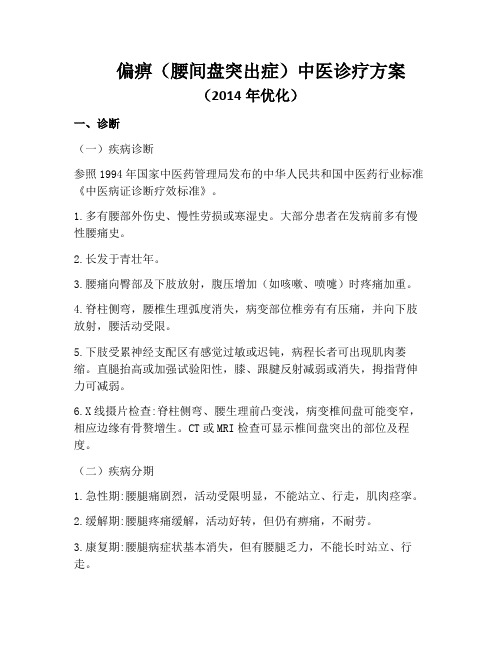 偏痹（腰间盘突出症）中医诊疗方案
（2014 年优化）

一、诊断

（一）疾病诊断

参照 1994 年国家中医药管理局发布的中华人民共和国中医药行业标准《中医病证诊断疗效标准》。

1. 多有腰部外伤史、慢性劳损或寒湿史。大部分患者在发病前多有慢性腰痛史。

2. 长发于青壮年。

3. 腰痛向臀部及下肢放射，腹压增加（如咳嗽、喷嚏）时疼痛加重。

4. 脊柱侧弯，腰椎生理弧度消失，病变部位椎旁有有压痛，并向下肢放射，腰活动受限。

5. 下肢受累神经支配区有感觉过敏或迟钝，病程长者可出现肌肉萎缩。直腿抬高或加强试验阳性，膝、跟腱反射减弱或消失，拇指背伸力可减弱。

6. X 线摄片检查:脊柱侧弯、腰生理前凸变浅，病变椎间盘可能变窄，相应边缘有骨赘增生。CT 或 MRI 检查可显示椎间盘突出的部位及程度。

（二）疾病分期

1. 急性期:腰腿痛剧烈，活动受限明显，不能站立、行走，肌肉痉挛。

2. 缓解期:腰腿疼痛缓解，活动好转，但仍有痹痛，不耐劳。

3. 康复期:腰腿病症状基本消失，但有腰腿乏力，不能长时站立、行走。